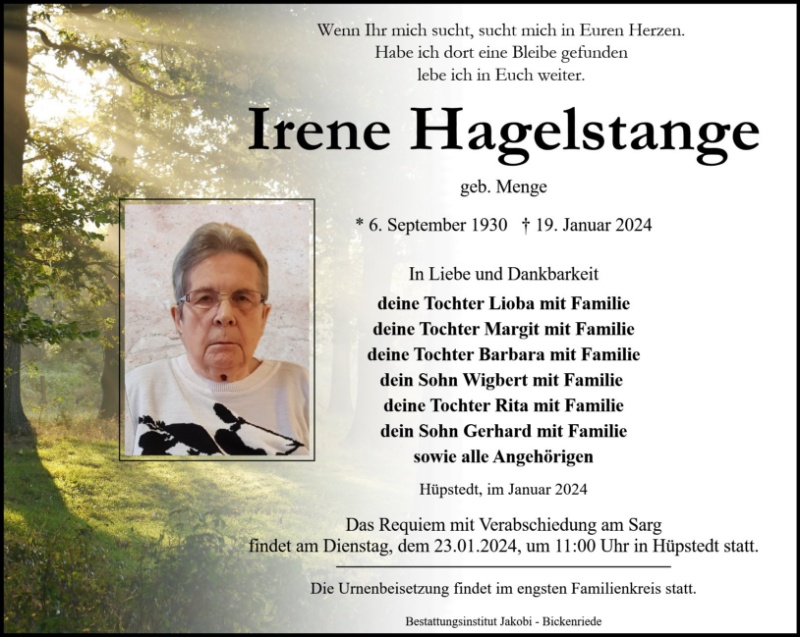 Wenn Ihr mich sucht, sucht mich in Euren Herzen.
Habe ich dort eine Bleibe gefunden
lebe ich in Euch weiter.

Irene Hagelstange

geb. Menge

* 6. September 1930 † 19. Januar 2024

In Liebe und Dankbarkeit
deine Tochter Lioba mit Familie
deine Tochter Margit mit Familie
deine Tochter Barbara mit Familie
dein Sohn Wigbert mit Familie
deine Tochter Rita mit Familie
dein Sohn Gerhard mit Familie
sowie alle Angehörigen

Hüpstedt, im Januar 2024

Das Requiem mit Verabschiedung am Sarg
findet am Dienstag, dem 23.01.2024, um 11:00 Uhr in Hüpstedt statt.

Die Urnenbeisetzung findet im engsten Familienkreis statt.

Bestattungsinstitut Jakobi - Bickenriede